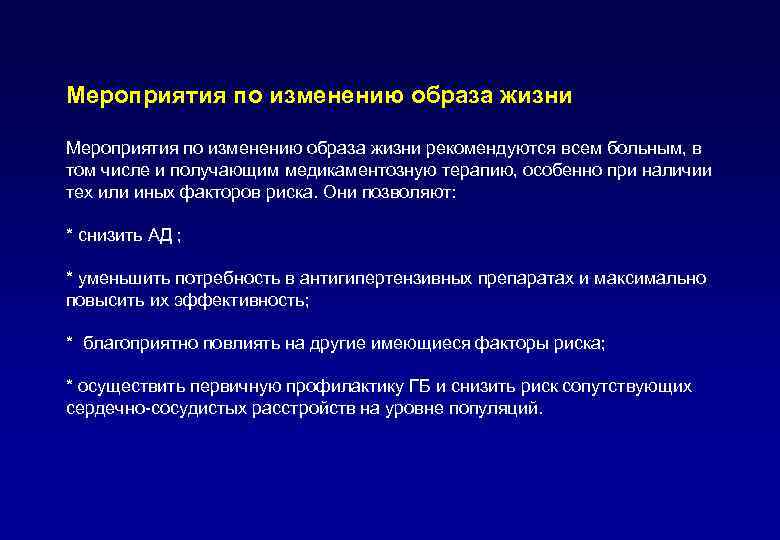 Мероприятия по изменению образа жизни

Мероприятия по изменению образа жизни рекомендуются всем больным, в том числе и получающим медикаментозную терапию, особенно при наличии тех или иных факторов риска. Они позволяют:

* снизить АД ;

* уменьшить потребность в антигипертензивных препаратах и максимально повысить их эффективность;

* благоприятно повлиять на другие имеющиеся факторы риска;

* осуществить первичную профилактику ГБ и снизить риск сопутствующих сердечно-сосудистых расстройств на уровне популяций.